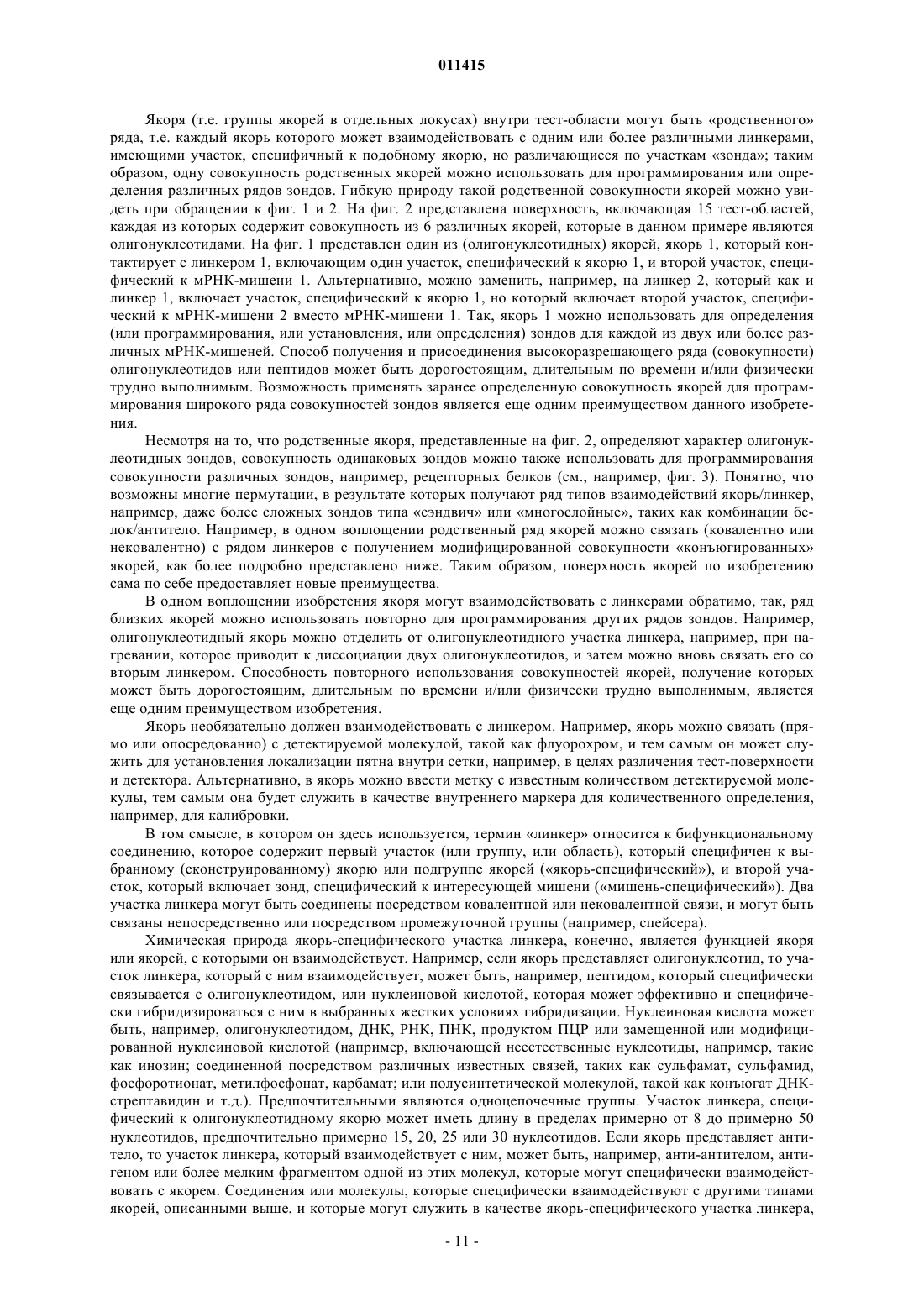 011415

Якоря (т.е. группы якорей в отдельных локусах) внутри тест-области могут быть «родственного» ряда, т.е. каждый якорь которого может взаимодействовать с одним или более различными линкерами, имеющими участок, специфичный к подобному якорю, но различающиеся по участкам «зонда»; таким образом, одну совокупность родственных якорей можно использовать для программирования или определения различных рядов зондов. Гибкую природу такой родственной совокупности якорей можно увидеть при обращении к фиг. 1 и 2. На фиг. 2 представлена поверхность, включающая 15 тест-областей, каждая из которых содержит совокупность из 6 различных якорей, которые в данном примере являются олигонуклеотидами. На фиг. 1 представлен один из (олигонуклеотидных) якорей, якорь 1, который контактирует с линкером 1, включающим один участок, специфический к якорю 1, и второй участок, специфический к мРНК-мишени 1. Альтернативно, можно заменить, например, на линкер 2, который как и линкер 1, включает участок, специфический к якорю 1, но который включает второй участок, специфический к мРНК-мишени 2 вместо мРНК-мишени 1. Так, якорь 1 можно использовать для определения (или программирования, или установления, или определения) зондов для каждой из двух или более различных мРНК-мишеней. Способ получения и присоединения высокоразрешающего ряда (совокупности) олигонуклеотидов или пептидов может быть дорогостоящим, длительным по времени и/или физически трудно выполнимым. Возможность применять заранее определенную совокупность якорей для программирования широкого ряда совокупностей зондов является еще одним преимуществом данного изобретения.

Несмотря на то, что родственные якоря, представленные на фиг. 2, определяют характер олигонуклеотидных зондов, совокупность одинаковых зондов можно также использовать для программирования совокупности различных зондов, например, рецепторных белков (см., например, фиг. 3). Понятно, что возможны многие пермутации, в результате которых получают ряд типов взаимодействий якорь/линкер, например, даже более сложных зондов типа «сэндвич» или «многослойные», таких как комбинации белок/антитело. Например, в одном воплощении родственный ряд якорей можно связать (ковалентно или нековалентно) с рядом линкеров с получением модифицированной совокупности «конъюгированных» якорей, как более подробно представлено ниже. Таким образом, поверхность якорей по изобретению сама по себе предоставляет новые преимущества.

В одном воплощении изобретения якоря могут взаимодействовать с линкерами обратимо, так, ряд близких якорей можно использовать повторно для программирования других рядов зондов. Например, олигонуклеотидный якорь можно отделить от олигонуклеотидного участка линкера, например, при нагревании, которое приводит к диссоциации двух олигонуклеотидов, и затем можно вновь связать его со вторым линкером. Способность повторного использования совокупностей якорей, получение которых может быть дорогостоящим, длительным по времени и/или физически трудно выполнимым, является еще одним преимуществом изобретения.

Якорь необязательно должен взаимодействовать с линкером. Например, якорь можно связать (прямо или опосредованно) с детектируемой молекулой, такой как флуорохром, и тем самым он может служить для установления локализации пятна внутри сетки, например, в целях различения тест-поверхности и детектора. Альтернативно, в якорь можно ввести метку с известным количеством детектируемой молекулы, тем самым она будет служить в качестве внутреннего маркера для количественного определения, например, для калибровки.

В том смысле, в котором он здесь используется, термин «линкер» относится к бифункциональному соединению, которое содержит первый участок (или группу, или область), который специфичен к выбранному (сконструированному) якорю или подгруппе якорей («якорь-специфический»), и второй участок, который включает зонд, специфический к интересующей мишени («мишень-специфический»). Два участка линкера могут быть соединены посредством ковалентной или нековалентной связи, и могут быть связаны непосредственно или посредством промежуточной группы (например, спейсера).

Химическая природа якорь-специфического участка линкера, конечно, является функцией якоря или якорей, с которыми он взаимодействует. Например, если якорь представляет олигонуклеотид, то участок линкера, который с ним взаимодействует, может быть, например, пептидом, который специфически связывается с олигонуклеотидом, или нуклеиновой кислотой, которая может эффективно и специфически гибридизироваться с ним в выбранных жестких условиях гибридизации. Нуклеиновая кислота может быть, например, олигонуклеотидом, ДНК, РНК, ПНК, продуктом ПЦР или замещенной или модифицированной нуклеиновой кислотой (например, включающей неестественные нуклеотиды, например, такие как инозин; соединенной посредством различных известных связей, таких как сульфамат, сульфамид, фосфоротионат, метилфосфонат, карбамат; или полусинтетической молекулой, такой как конъюгат ДНК-стрептавидин и т.д.). Предпочтительными являются одноцепочечные группы. Участок линкера, специфический к олигонуклеотидному якорю может иметь длину в пределах примерно от 8 до примерно 50 нуклеотидов, предпочтительно примерно 15, 20, 25 или 30 нуклеотидов. Если якорь представляет антитело, то участок линкера, который взаимодействует с ним, может быть, например, анти-антителом, антигеном или более мелким фрагментом одной из этих молекул, которые могут специфически взаимодействовать с якорем. Соединения или молекулы, которые специфически взаимодействуют с другими типами якорей, описанными выше, и которые могут служить в качестве якорь-специфического участка линкера,

- 11 -